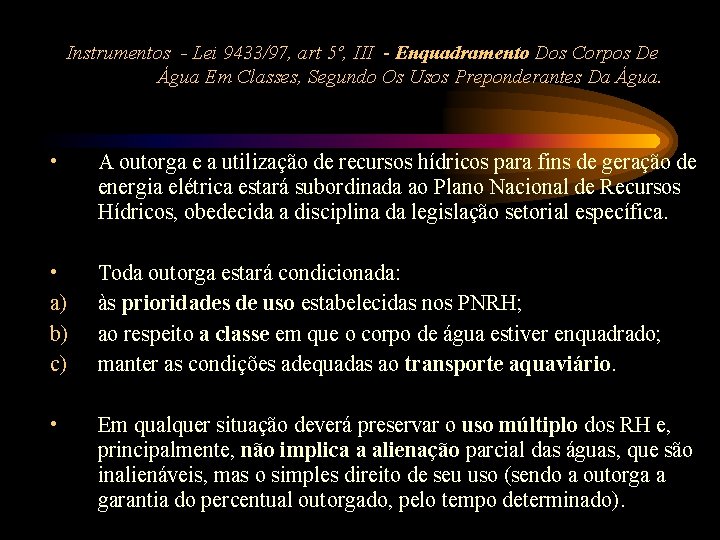 Instrumentos - Lei 9433/97, art 5º, III - Enquadramento Dos Corpos De Água Em Classes, Segundo Os Usos Preponderantes Da Água.

• A outorga e a utilização de recursos hídricos para fins de geração de energia elétrica estará subordinada ao Plano Nacional de Recursos Hídricos, obedecida a disciplina da legislação setorial específica.

• Toda outorga estará condicionada:
a) às prioridades de uso estabelecidas nos PNRH;
b) ao respeito a classe em que o corpo de água estiver enquadrado;
c) manter as condições adequadas ao transporte aquaviário.

• Em qualquer situação deverá preservar o uso múltiplo dos RH e, principalmente, não implica a alienação parcial das águas, que são inalienáveis, mas o simples direito de seu uso (sendo a outorga a garantia do percentual outorgado, pelo tempo determinado).